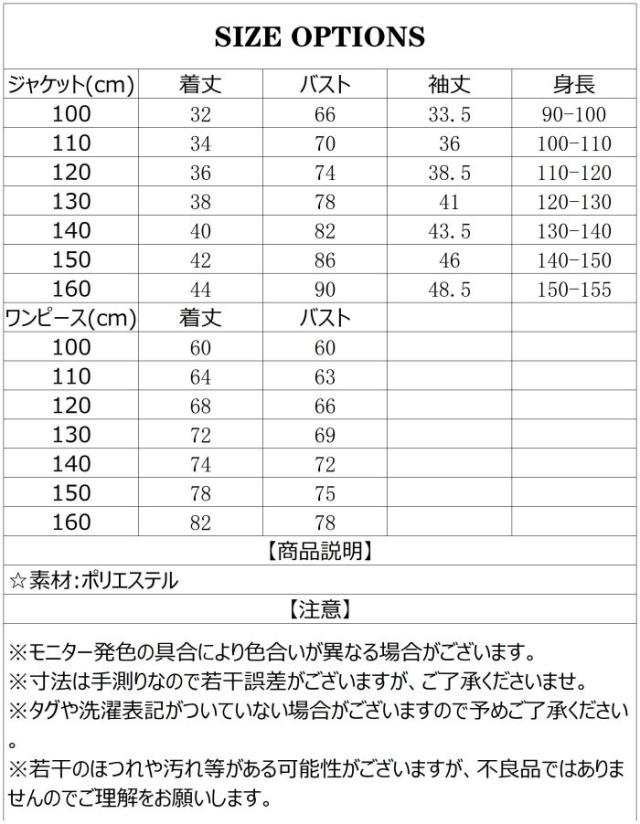 SIZE OPTIONS

| ジャケット(cm) | 着丈 | バスト | 袖丈 | 身長 |
|---|---|---|---|---|
| 100 | 32 | 66 | 33.5 | 90-100 |
| 110 | 34 | 70 | 36 | 100-110 |
| 120 | 36 | 74 | 38.5 | 110-120 |
| 130 | 38 | 78 | 41 | 120-130 |
| 140 | 40 | 82 | 43.5 | 130-140 |
| 150 | 42 | 86 | 46 | 140-150 |
| 160 | 44 | 90 | 48.5 | 150-155 |
| ワンピース(cm) | 着丈 | バスト | | |
| 100 | 60 | 60 | | |
| 110 | 64 | 63 | | |
| 120 | 68 | 66 | | |
| 130 | 72 | 69 | | |
| 140 | 74 | 72 | | |
| 150 | 78 | 75 | | |
| 160 | 82 | 78 | | |

【商品説明】

☆素材:ポリエステル

【注意】

※モニター発色の具合により色合いが異なる場合がございます。
※寸法は手測りなので若干誤差がございますが、ご了承くださいませ。
※タグや洗濯表記がついていない場合がございますので予めご了承ください。
※若干のほつれや汚れ等がある可能性がございますが、不良品ではありませんのでご理解をお願いします。